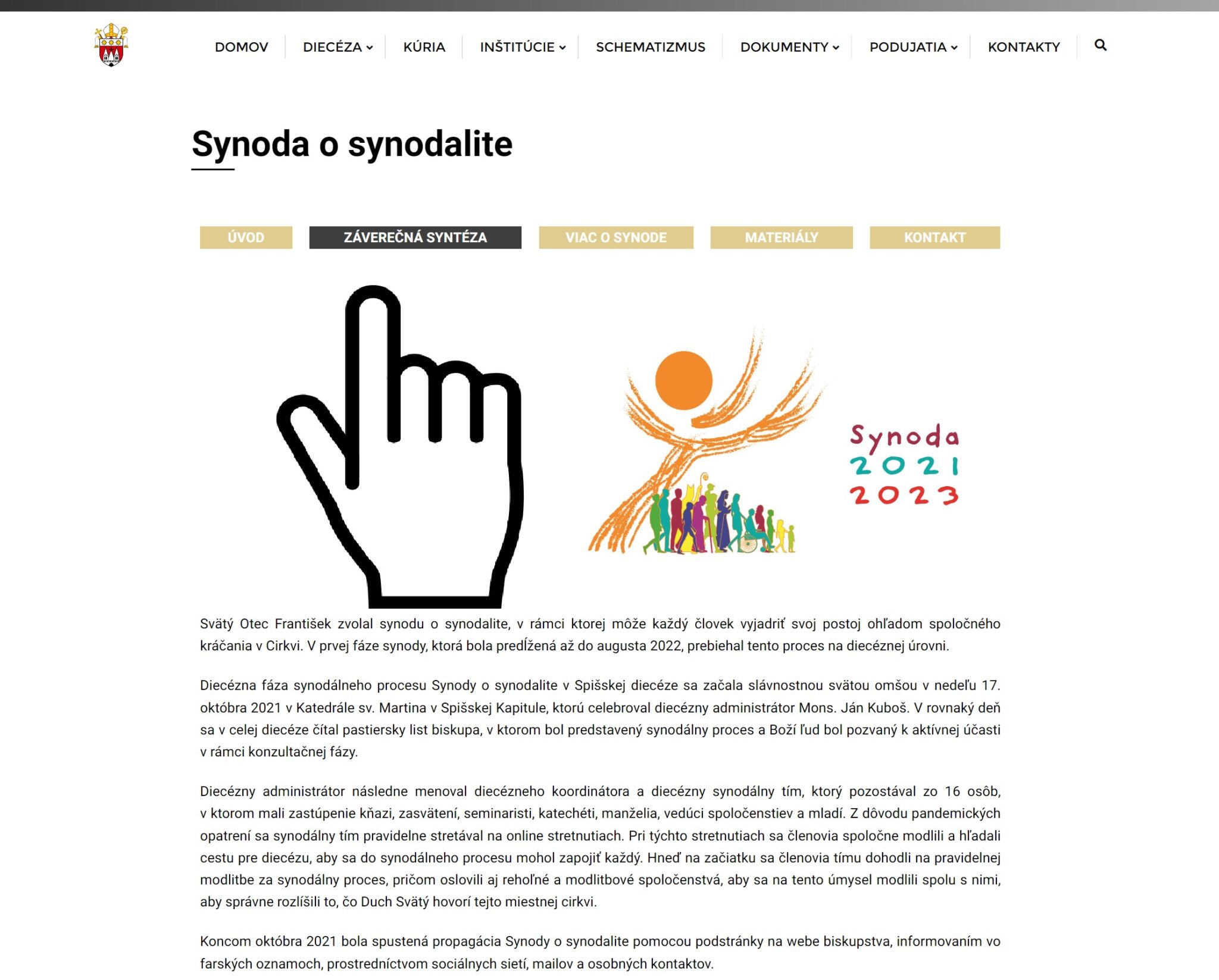 DOMOV DIECÉZA KÚRIA INŠTITÚCIE SCHEMATIZMUS DOKUMENTY PODUJATIA KONTAKTY

Synoda o synodalite

ÚVOD ZÁVEREČNÁ SYNTÉZA VIAC O SYNODE MATERIÁLY KONTAKT

Synoda 2021 2023

Svätý Otec František zvolal synodu o synodalite, v rámci ktorej môže každý človek vyjadriť svoj postoj ohľadom spoločného kráčania v Cirkvi. V prvej fáze synody, ktorá bola predĺžená až do augusta 2022, prebiehal tento proces na diecéznej úrovni.

Diecézna fáza synodálneho procesu Synody o synodalite v Spišskej diecéze sa začala slávnostnou svätou omšou v nedeľu 17. októbra 2021 v Katedrále sv. Martina v Spišskej Kapitule, ktorú celebroval diecézny administrátor Mons. Ján Kuboš. V rovnaký deň sa v celej diecéze čítal pastiersky list biskupa, v ktorom bol predstavený synodálny proces a Boží ľud bol pozvaný k aktívnej účasti v rámci konzultačnej fázy.

Diecézny administrátor následne menoval diecézneho koordinátora a diecézny synodálny tím, ktorý pozostával zo 16 osôb, v ktorom mali zastúpenie kňazi, zasvätení, seminaristi, katechéti, manželia, vedúci spoločenstiev a mladí. Z dôvodu pandemických opatrení sa synodálny tím pravidelne stretával na online stretnutiach. Pri týchto stretnutiach sa členovia spoločne modlili a hľadali cestu pre diecézu, aby sa do synodálneho procesu mohol zapojiť každý. Hneď na začiatku sa členovia tímu dohodli na pravidelnej modlitbe za synodálny proces, pričom oslovili aj rehoľné a modlitbové spoločenstvá, aby sa na tento úmysel modlili spolu s nimi, aby správne rozlíšili to, čo Duch Svätý hovorí tejto miestnej cirkvi.

Koncom októbra 2021 bola spustená propagácia Synody o synodalite pomocou podstránky na webe biskupstva, informovaním vo farských oznamoch, prostredníctvom sociálnych sietí, mailov a osobných kontaktov.